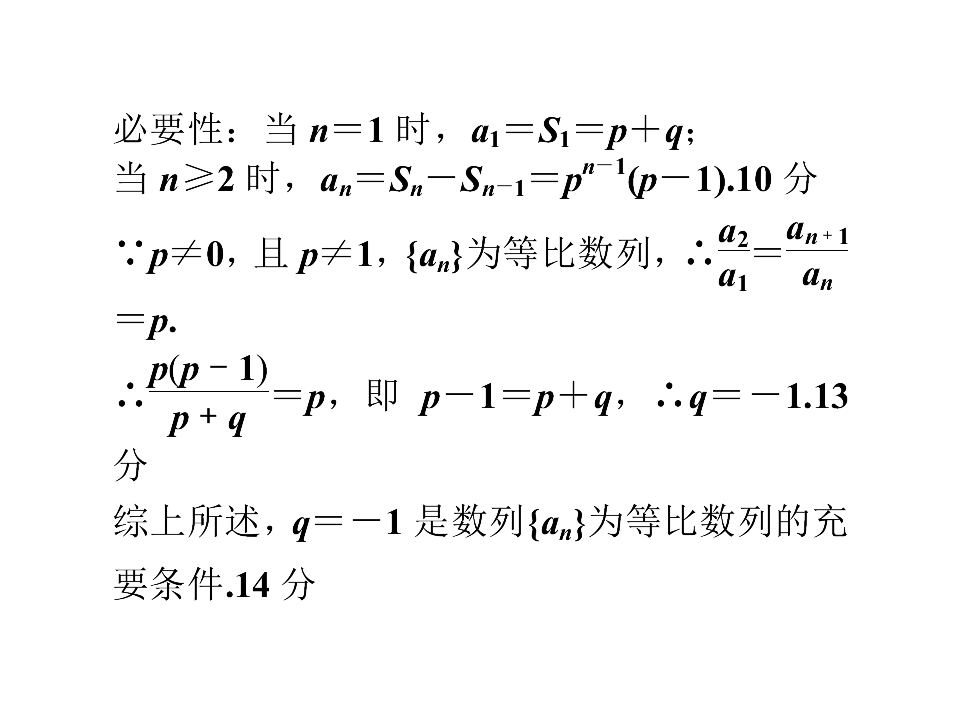 必要性：当$n=1$时，$a_1=S_1=p+q$；

当$n\geq 2$时，$a_n=S_n-S_{n-1}=p^{n-1}(p-1)$.10分

$\because p\neq 0$，且$p\neq 1$，$\{a_n\}$为等比数列，$\therefore \frac{a_2}{a_1}=\frac{a_{n+1}}{a_n}=p$.

$\therefore \frac{p(p-1)}{p+q}=p$，即 $p-1=p+q$，$\therefore q=-1$.13分

综上所述，$q=-1$是数列$\{a_n\}$为等比数列的充要条件.14分